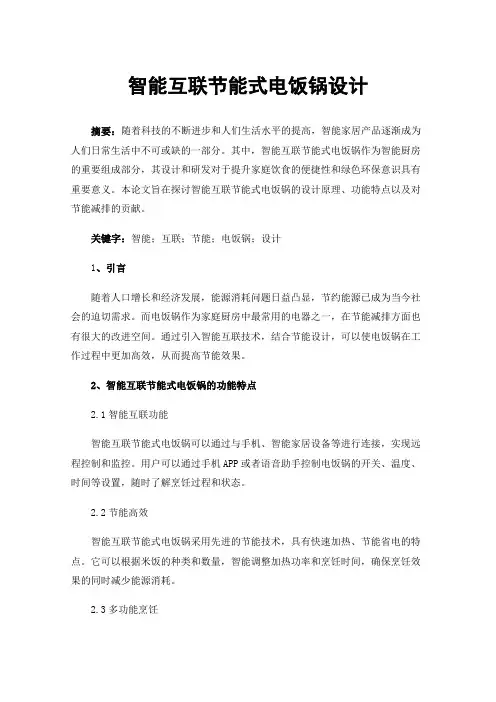 智能互联节能式电饭锅设计

摘要：随着科技的不断进步和人们生活水平的提高，智能家居产品逐渐成为人们日常生活中不可或缺的一部分。其中，智能互联节能式电饭锅作为智能厨房的重要组成部分，其设计和研发对于提升家庭饮食的便捷性和绿色环保意识具有重要意义。本论文旨在探讨智能互联节能式电饭锅的设计原理、功能特点以及对节能减排的贡献。

关键字：智能；互联；节能；电饭锅；设计

1、引言

随着人口增长和经济发展，能源消耗问题日益凸显，节约能源已成为当今社会的迫切需求。而电饭锅作为家庭厨房中最常用的电器之一，在节能减排方面也有很大的改进空间。通过引入智能互联技术，结合节能设计，可以使电饭锅在工作过程中更加高效，从而提高节能效果。

2、智能互联节能式电饭锅的功能特点

2.1 智能互联功能

智能互联节能式电饭锅可以通过与手机、智能家居设备等进行连接，实现远程控制和监控。用户可以通过手机 APP 或者语音助手控制电饭锅的开关、温度、时间等设置，随时了解烹饪过程和状态。

2.2 节能高效

智能互联节能式电饭锅采用先进的节能技术，具有快速加热、节能省电的特点。它可以根据米饭的种类和数量，智能调整加热功率和烹饪时间，确保烹饪效果的同时减少能源消耗。

2.3 多功能烹饪